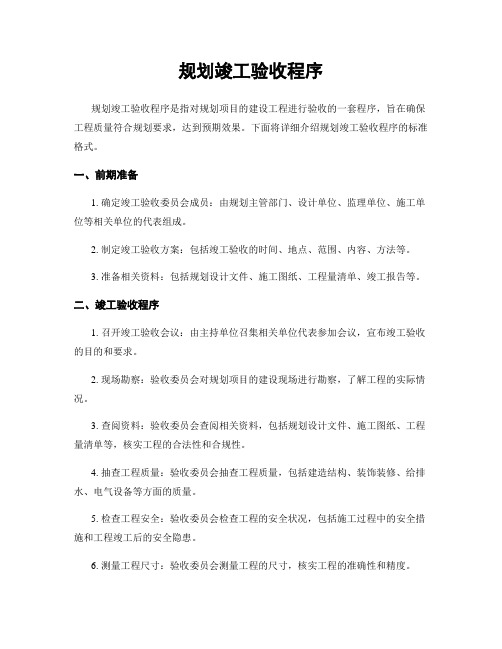 规划竣工验收程序

规划竣工验收程序是指对规划项目的建设工程进行验收的一套程序，旨在确保工程质量符合规划要求，达到预期效果。下面将详细介绍规划竣工验收程序的标准格式。

一、前期准备

1. 确定竣工验收委员会成员：由规划主管部门、设计单位、监理单位、施工单位等相关单位的代表组成。

2. 制定竣工验收方案：包括竣工验收的时间、地点、范围、内容、方法等。

3. 准备相关资料：包括规划设计文件、施工图纸、工程量清单、竣工报告等。

二、竣工验收程序

1. 召开竣工验收会议：由主持单位召集相关单位代表参加会议，宣布竣工验收的目的和要求。

2. 现场勘察：验收委员会对规划项目的建设现场进行勘察，了解工程的实际情况。

3. 查阅资料：验收委员会查阅相关资料，包括规划设计文件、施工图纸、工程量清单等，核实工程的合法性和合规性。

4. 抽查工程质量：验收委员会抽查工程质量，包括建造结构、装饰装修、给排水、电气设备等方面的质量。

5. 检查工程安全：验收委员会检查工程的安全状况，包括施工过程中的安全措施和工程竣工后的安全隐患。

6. 测量工程尺寸：验收委员会测量工程的尺寸，核实工程的准确性和精度。